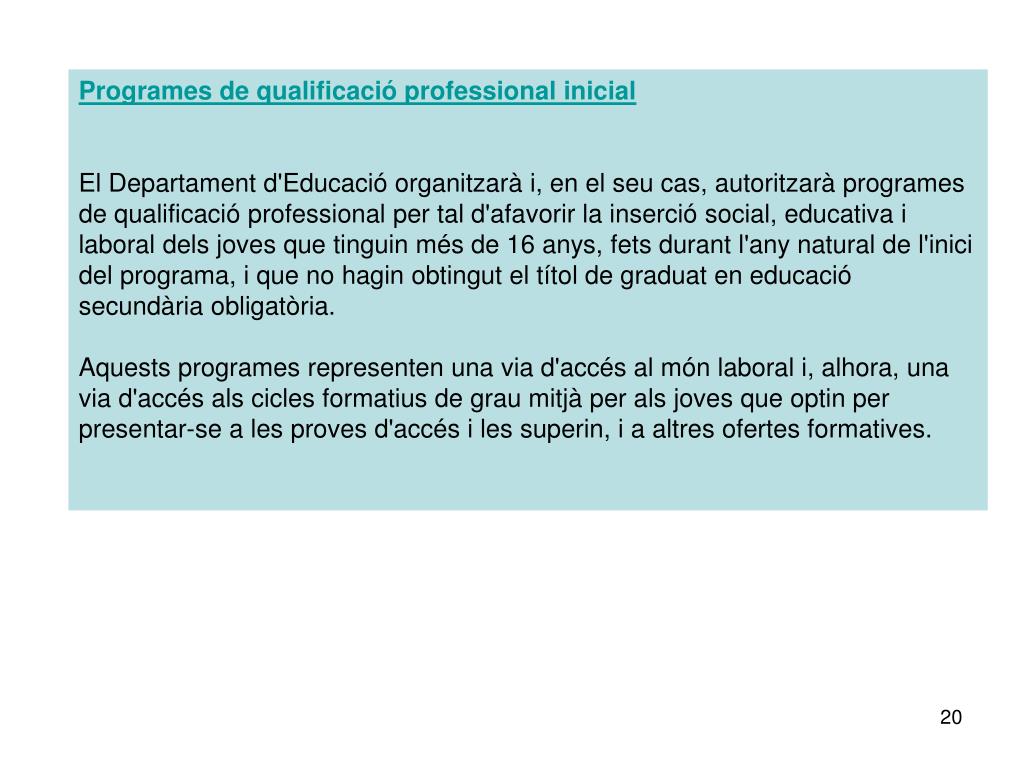 Programes de qualificació professional inicial

El Departament d'Educació organitzarà i, en el seu cas, autoritzarà programes de qualificació professional per tal d'afavorir la inserció social, educativa i laboral dels joves que tinguin més de 16 anys, fets durant l'any natural de l'inici del programa, i que no hagin obtingut el títol de graduat en educació secundària obligatòria.

Aquests programes representen una via d'accés al món laboral i, alhora, una via d'accés als cicles formatius de grau mitjà per als joves que optin per presentar-se a les proves d'accés i les superin, i a altres ofertes formatives.

20